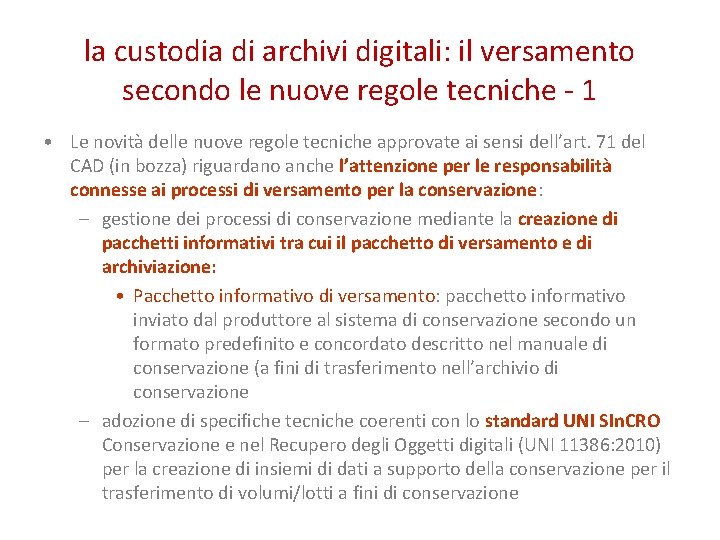 la custodia di archivi digitali: il versamento secondo le nuove regole tecniche - 1

• Le novità delle nuove regole tecniche approvate ai sensi dell'art. 71 del CAD (in bozza) riguardano anche l'attenzione per le responsabilità connesse ai processi di versamento per la conservazione:

– gestione dei processi di conservazione mediante la creazione di pacchetti informativi tra cui il pacchetto di versamento e di archiviazione:

• Pacchetto informativo di versamento: pacchetto informativo inviato dal produttore al sistema di conservazione secondo un formato predefinito e concordato descritto nel manuale di conservazione (a fini di trasferimento nell'archivio di conservazione

– adozione di specifiche tecniche coerenti con lo standard UNI SInCRO Conservazione e nel Recupero degli Oggetti digitali (UNI 11386:2010) per la creazione di insiemi di dati a supporto della conservazione per il trasferimento di volumi/lotti a fini di conservazione